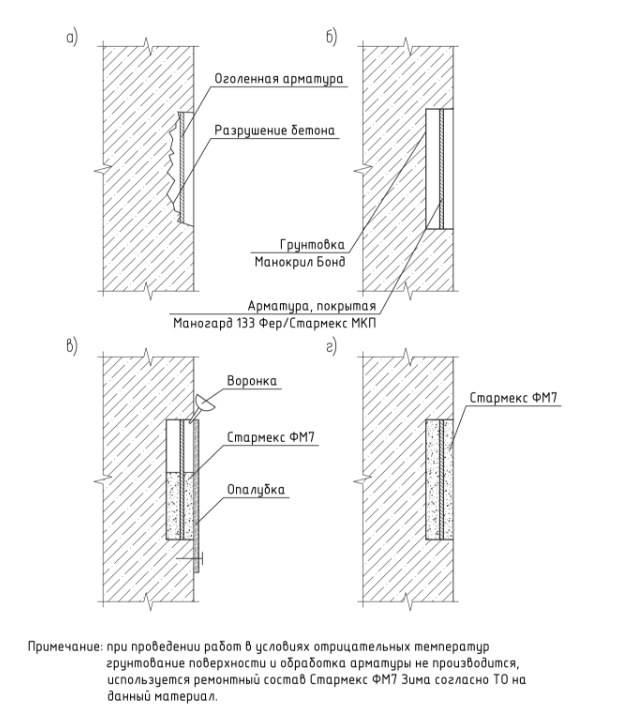 а)

Оголенная арматура

Разрушение бетона

б)

Грунтовка
Манокрил Бонд

Арматура, покрытая
Маногард 133 Фер/Стармекс МКП

в)

Воронка

Стармекс ФМ7

Опалубка

г)

Стармекс ФМ7

Примечание: при проведении работ в условиях отрицательных температур грунтование поверхности и обработка арматуры не производится, используется ремонтный состав Стармекс ФМ7 Зима согласно ТО на данный материал.